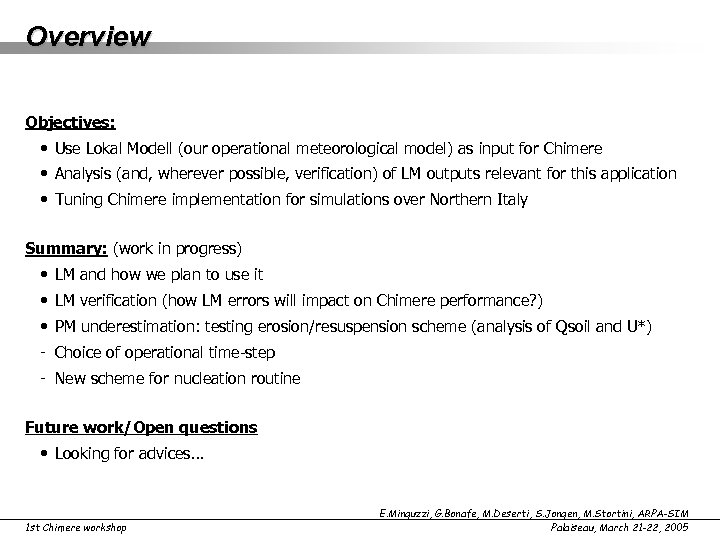 Overview

Objectives:

• Use Lokal Modell (our operational meteorological model) as input for Chimere
• Analysis (and, wherever possible, verification) of LM outputs relevant for this application
• Tuning Chimere implementation for simulations over Northern Italy

Summary: (work in progress)

• LM and how we plan to use it
• LM verification (how LM errors will impact on Chimere performance?)
• PM underestimation: testing erosion/resuspension scheme (analysis of Qsoil and U*)
- Choice of operational time-step
- New scheme for nucleation routine

Future work/Open questions

• Looking for advices...

E.Minguzzi, G.Bonafe, M.Deserti, S.Jongen, M.Stortini, ARPA-SIM

1st Chimere workshop

Palaiseau, March 21-22, 2005